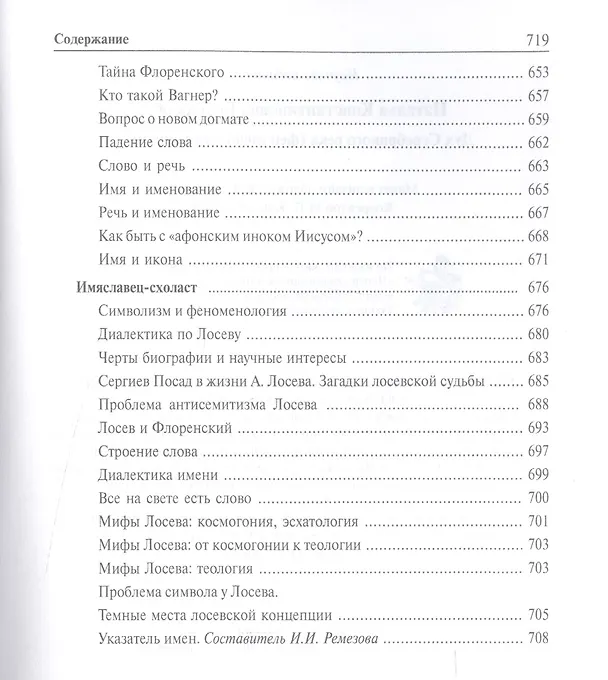 Содержание 719

Тайна Флоренского 653
Кто такой Вагнер? 657
Вопрос о новом догмате 659
Падение слова 662
Слово и речь 663
Имя и именование 665
Речь и именование 667
Как быть с «афонским иноком Иисусом»? 668
Имя и икона 671
Имяславец-схоласт 676
Символизм и феноменология 676
Диалектика по Лосеву 680
Черты биографии и научные интересы 683
Сергиев Посад в жизни А. Лосева. Загадки лосевской судьбы 685
Проблема антисемитизма Лосева 688
Лосев и Флоренский 693
Строение слова 697
Диалектика имени 699
Все на свете есть слово 700
Мифы Лосева: космогония, эсхатология 701
Мифы Лосева: от космогонии к теологии 703
Мифы Лосева: теология 703
Проблема символа у Лосева.
Темные места лосевской концепции 705
Указатель имен. Составитель И.И. Ремезова 708